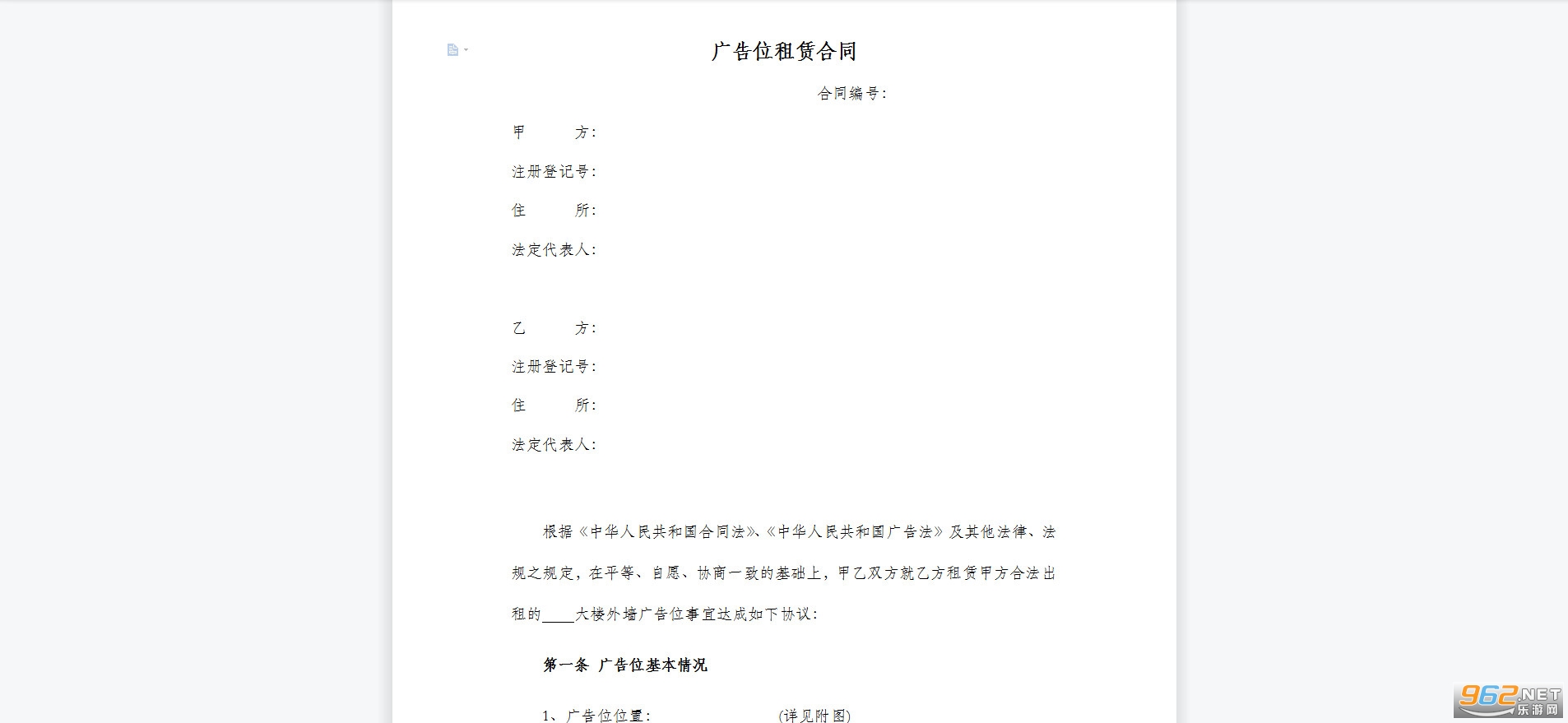 广告位租赁合同

合同编号：

甲　　方：

注册登记号：

住　　所：

法定代表人：

乙　　方：

注册登记号：

住　　所：

法定代表人：

根据《中华人民共和国合同法》、《中华人民共和国广告法》及其他法律、法规之规定，在平等、自愿、协商一致的基础上，甲乙双方就乙方租赁甲方合法出租的____大楼外墙广告位事宜达成如下协议：

第一条 广告位基本情况

1、广告位位置：　　　　　　(详见附图)

962.NET 乐游网